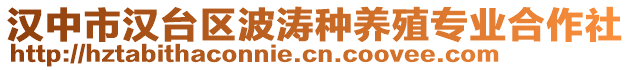 汉中市汉台区波涛种养殖专业合作社
http://hztabithaconnie.cn.coovee.com